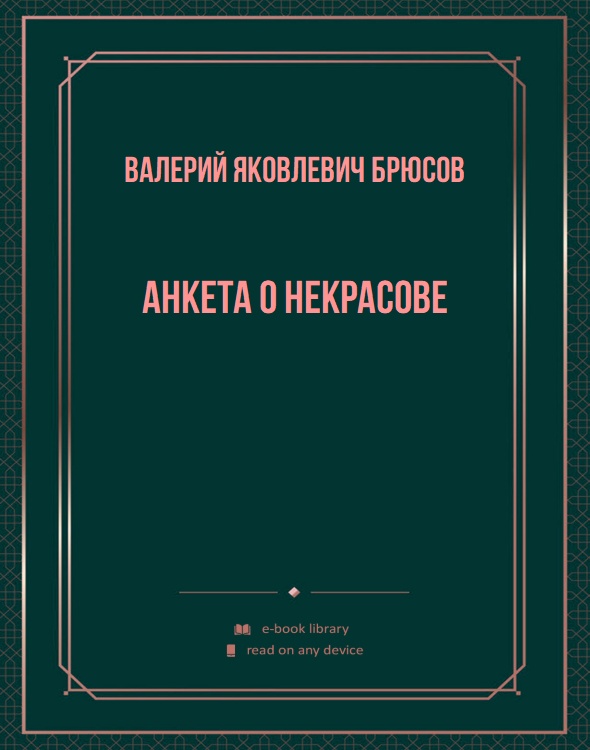 ВАЛЕРИЙ ЯКОВЛЕВИЧ БРЮСОВ

АНКЕТА О НЕКРАСОВЕ

e-book library
read on any device